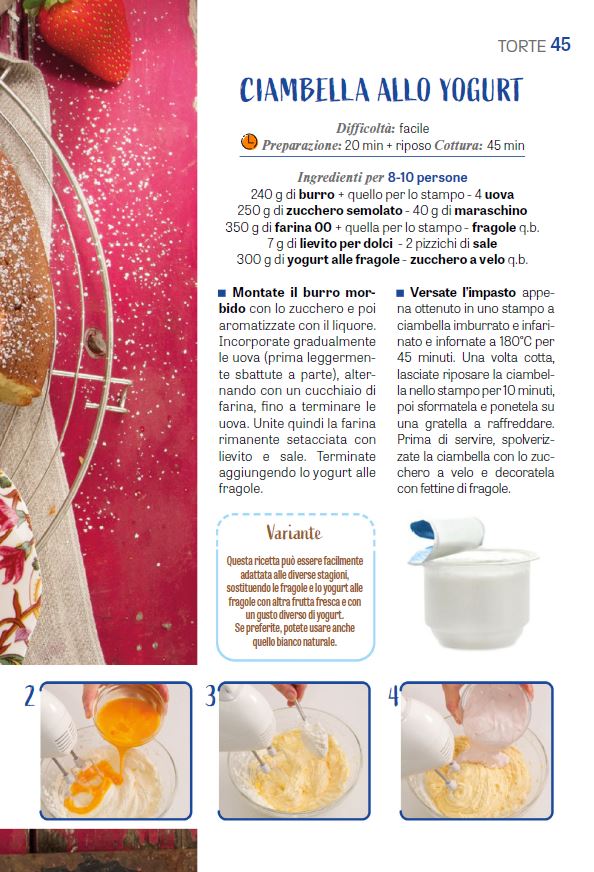 TORTE 45

CIAMBELLA ALLO YOGURT

Difficoltà: facile
Preparazione: 20 min + riposo Cottura: 45 min

Ingredienti per 8-10 persone
240 g di burro + quello per lo stampo - 4 uova
250 g di zucchero semolato - 40 g di maraschino
350 g di farina 00 + quella per lo stampo - fragole q.b.
7 g di lievito per dolci - 2 pizzichi di sale
300 g di yogurt alle fragole - zucchero a velo q.b.

■ Montate il burro morbido con lo zucchero e poi aromatizzate con il liquore. Incorporate gradualmente le uova (prima leggermente sbattute a parte), alternando con un cucchiaio di farina, fino a terminare le uova. Unite quindi la farina rimanente setacciata con lievito e sale. Terminate aggiungendo lo yogurt alle fragole.

■ Versate l'impasto appena ottenuto in uno stampo a ciambella imburrato e infarinato e infornate a 180°C per 45 minuti. Una volta cotta, lasciate riposare la ciambella nello stampo per 10 minuti, poi sformatela e ponetela su una gratella a raffreddare. Prima di servire, spolverizzate la ciambella con lo zucchero a velo e decoratela con fettine di fragole.

Variante
Questa ricetta può essere facilmente adattata alle diverse stagioni, sostituendo le fragole e lo yogurt alle fragole con altra frutta fresca e con un gusto diverso di yogurt. Se preferite, potete usare anche quello bianco naturale.

2

3

4